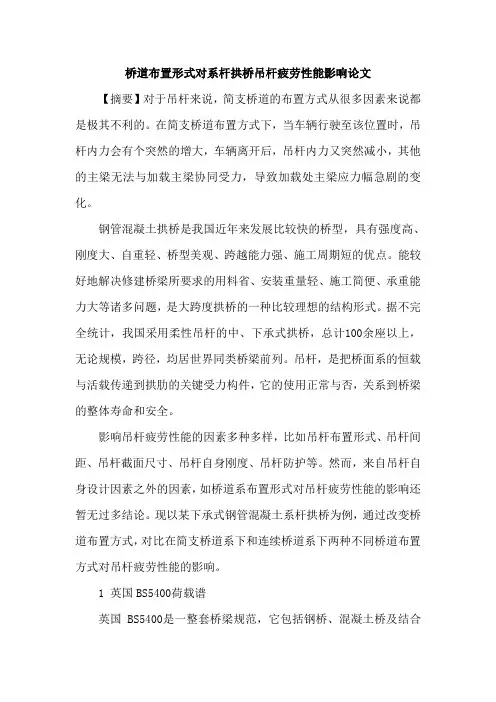 桥道布置形式对系杆拱桥吊杆疲劳性能影响论文

【摘要】对于吊杆来说，简支桥道的布置方式从很多因素来说都是极其不利的。在简支桥道布置方式下，当车辆行驶至该位置时，吊杆内力会有个突然的增大，车辆离开后，吊杆内力又突然减小，其他的主梁无法与加载主梁协同受力，导致加载处主梁应力幅急剧的变化。

钢管混凝土拱桥是我国近年来发展比较快的桥型，具有强度高、刚度大、自重轻、桥型美观、跨越能力强、施工周期短的优点。能较好地解决修建桥梁所要求的用料省、安装重量轻、施工简便、承重能力大等诸多问题，是大跨度拱桥的一种比较理想的结构形式。据不完全统计，我国采用柔性吊杆的中、下承式拱桥，总计100余座以上，无论规模，跨径，均居世界同类桥梁前列。吊杆，是把桥面系的恒载与活载传递到拱肋的关键受力构件，它的使用正常与否，关系到桥梁的整体寿命和安全。

影响吊杆疲劳性能的因素多种多样，比如吊杆布置形式、吊杆间距、吊杆截面尺寸、吊杆自身刚度、吊杆防护等。然而，来自吊杆自身设计因素之外的因素，如桥道系布置形式对吊杆疲劳性能的影响还暂无过多结论。现以某下承式钢管混凝土系杆拱桥为例，通过改变桥道布置方式，对比在简支桥道系下和连续桥道系下两种不同桥道布置方式对吊杆疲劳性能的影响。

1 英国BS5400荷载谱

英国 BS5400是一整套桥梁规范，它包括钢桥、混凝土桥及结合